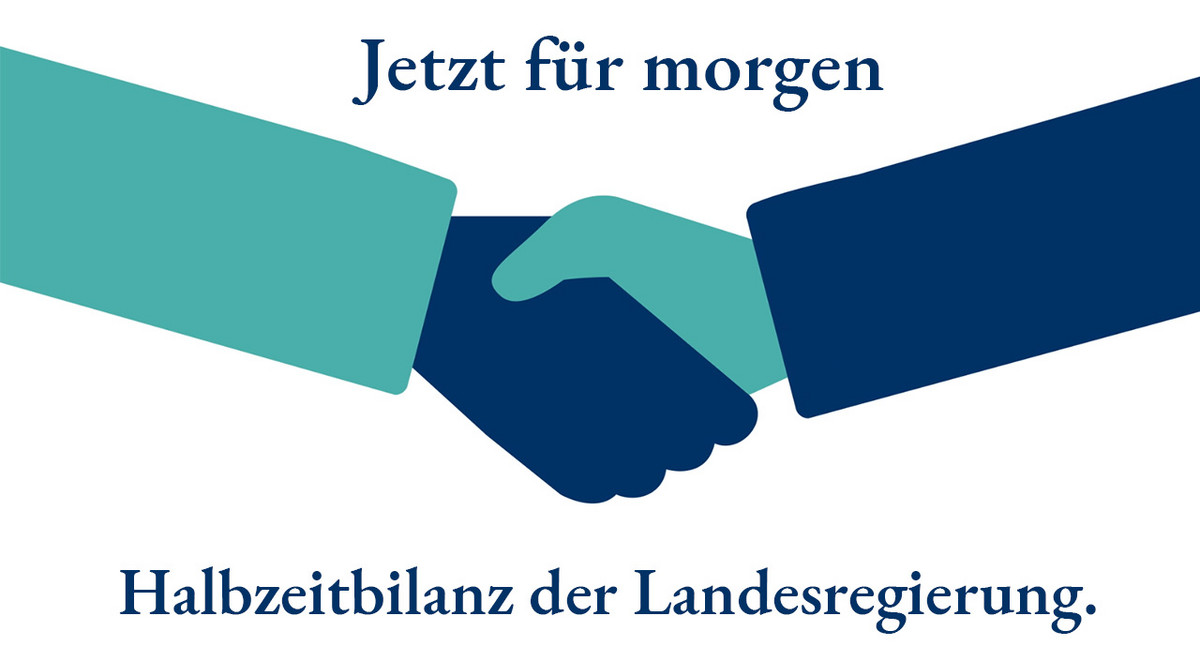 Jetzt für morgen

Halbzeitbilanz der Landesregierung.